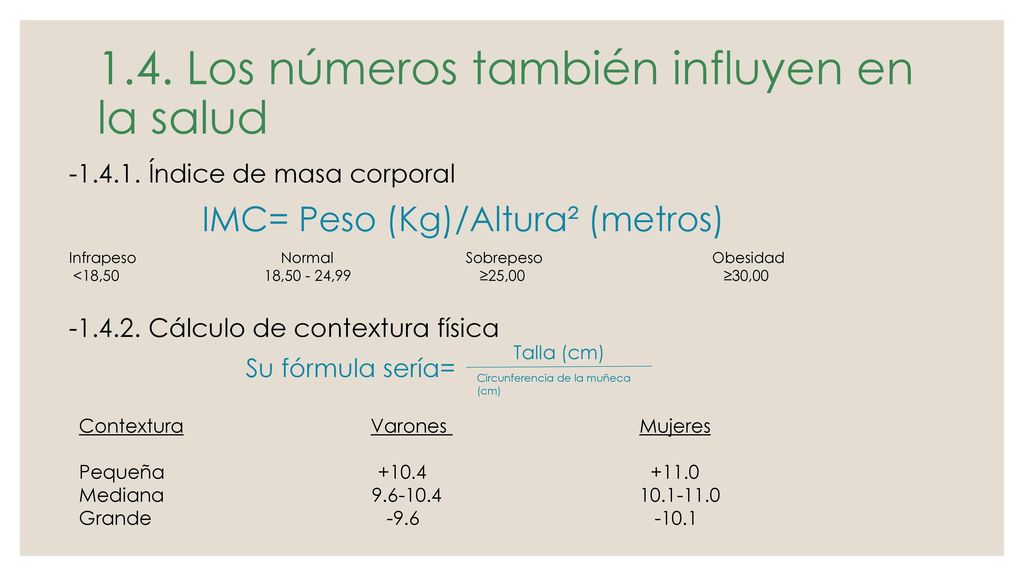 1.4. Los números también influyen en la salud

-1.4.1. Índice de masa corporal

IMC= Peso (Kg)/Altura² (metros)

| Infrapeso | Normal | Sobrepeso | Obesidad |
|---|---|---|---|
| <18,50 | 18,50 - 24,99 | ≥25,00 | ≥30,00 |

-1.4.2. Cálculo de contextura física

Su fórmula sería= $\frac{\text{Talla (cm)}}{\text{Circunferencia de la muñeca (cm)}}$

| Contextura | Varones | Mujeres |
|---|---|---|
| Pequeña | +10.4 | +11.0 |
| Mediana | 9.6-10.4 | 10.1-11.0 |
| Grande | -9.6 | -10.1 |